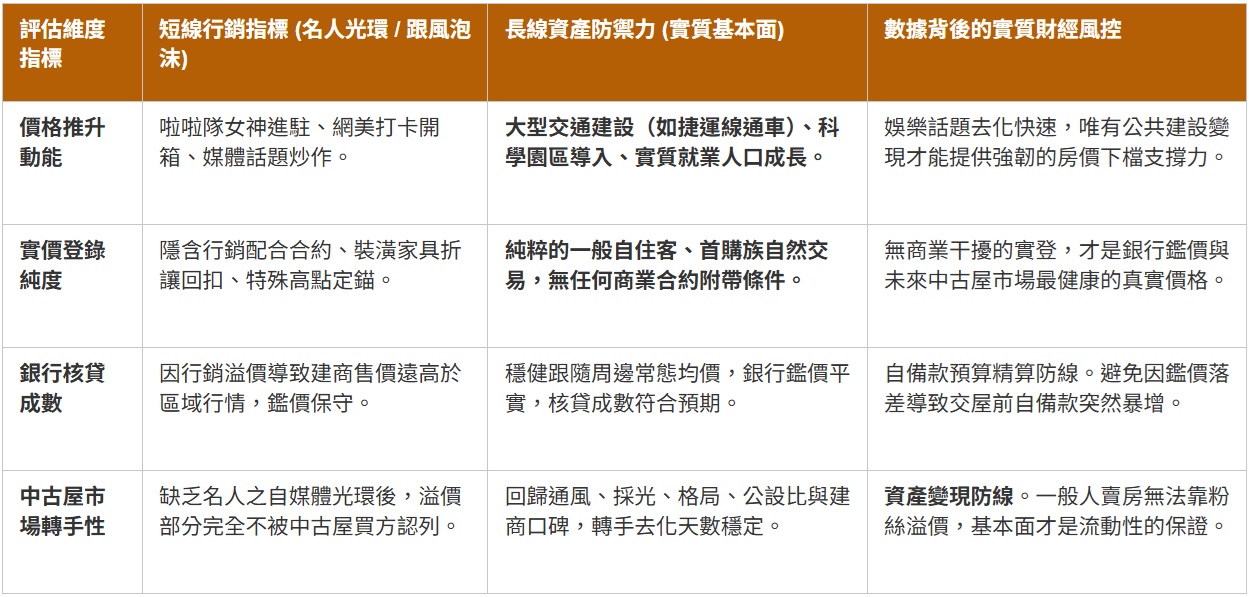 | 評估維度指標 | 短線行銷指標 (名人光環 / 跟風泡沫) | 長線資產防禦力 (實質基本面) | 數據背後的實質財經風控 |
|---|---|---|---|
| 價格推升動能 | 啦啦隊女神進駐、網美打卡開箱、媒體話題炒作。 | 大型交通建設（如捷運線通車）、科學園區導入、實質就業人口成長。 | 娛樂話題去化快速，唯有公共建設變現才能提供強韌的房價下檔支撐力。 |
| 實價登錄純度 | 隱含行銷配合合約、裝潢家具折讓回扣、特殊高點定錨。 | 純粹的一般自住客、首購族自然交易，無任何商業合約附帶條件。 | 無商業干擾的實登，才是銀行鑑價與未來中古屋市場最健康的真實價格。 |
| 銀行核貸成數 | 因行銷溢價導致建商售價遠高於區域行情，鑑價保守。 | 穩健跟隨周邊常態均價，銀行鑑價平實，核貸成數符合預期。 | 自備款預算精算防線。避免因鑑價落差導致交屋前自備款突然暴增。 |
| 中古屋市場轉手性 | 缺乏名人之自媒體光環後，溢價部分完全不被中古屋買方認列。 | 回歸通風、採光、格局、公設比與建商口碑，轉手去化天數穩定。 | 資產變現防線。一般人賣房無法靠粉絲溢價，基本面才是流動性的保證。 |